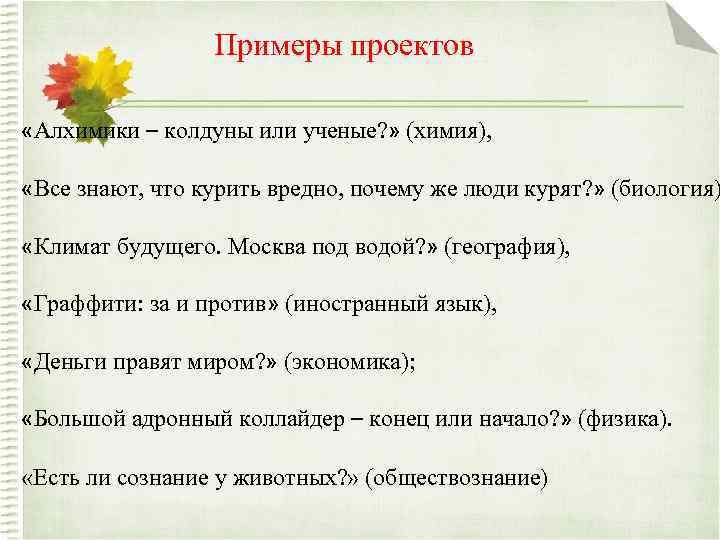 Примеры проектов

«Алхимики – колдуны или ученые?» (химия),

«Все знают, что курить вредно, почему же люди курят?» (биология)

«Климат будущего. Москва под водой?» (география),

«Граффити: за и против» (иностранный язык),

«Деньги правят миром?» (экономика);

«Большой адронный коллайдер – конец или начало?» (физика).

«Есть ли сознание у животных?» (обществознание)